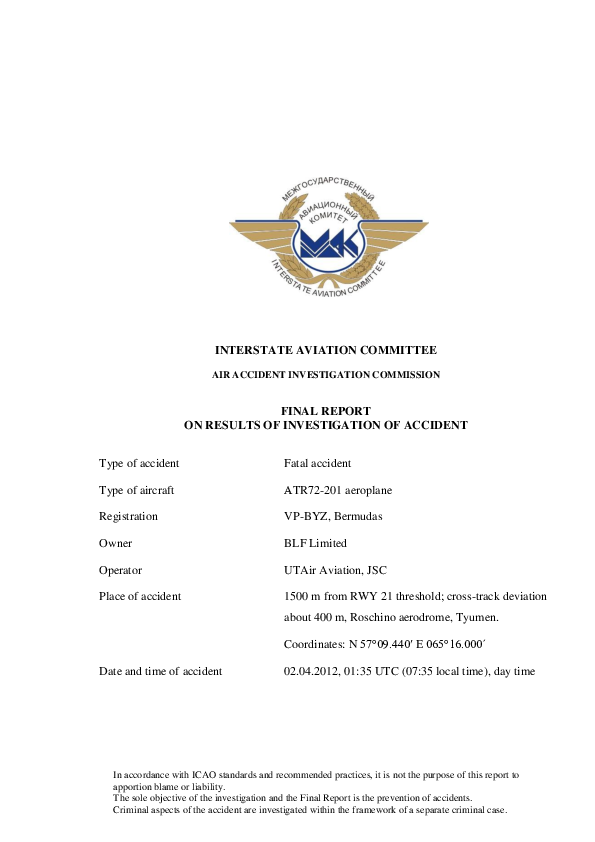 МЕЖГОСУДАРСТВЕННЫЙ АВИАЦИОННЫЙ КОМИТЕТ

МАК

INTERSTATE AVIATION COMMITTEE

INTERSTATE AVIATION COMMITTEE

AIR ACCIDENT INVESTIGATION COMMISSION

FINAL REPORT
ON RESULTS OF INVESTIGATION OF ACCIDENT

| | |
|---|---|
| Type of accident | Fatal accident |
| Type of aircraft | ATR72-201 aeroplane |
| Registration | VP-BYZ, Bermudas |
| Owner | BLF Limited |
| Operator | UTAir Aviation, JSC |
| Place of accident | 1500 m from RWY 21 threshold; cross-track deviation about 400 m, Roschino aerodrome, Tyumen. Coordinates: N 57°09.440′ E 065°16.000′ |
| Date and time of accident | 02.04.2012, 01:35 UTC (07:35 local time), day time |

In accordance with ICAO standards and recommended practices, it is not the purpose of this report to apportion blame or liability.
The sole objective of the investigation and the Final Report is the prevention of accidents.
Criminal aspects of the accident are investigated within the framework of a separate criminal case.